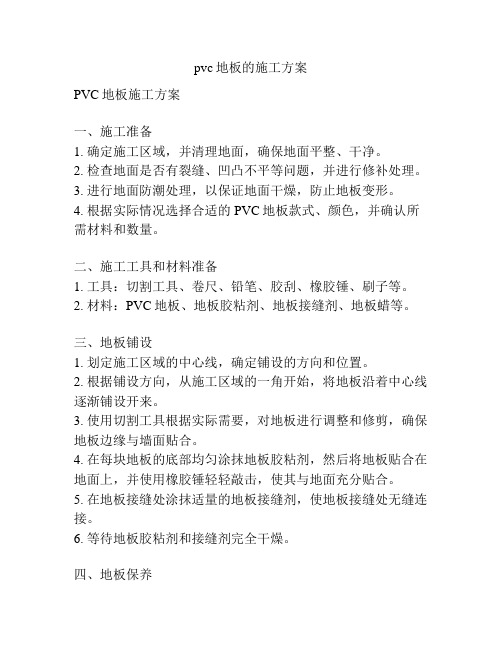 pvc 地板的施工方案

PVC 地板施工方案

一、施工准备
1. 确定施工区域，并清理地面，确保地面平整、干净。
2. 检查地面是否有裂缝、凹凸不平等问题，并进行修补处理。
3. 进行地面防潮处理，以保证地面干燥，防止地板变形。
4. 根据实际情况选择合适的 PVC 地板款式、颜色，并确认所需材料和数量。

二、施工工具和材料准备
1. 工具：切割工具、卷尺、铅笔、胶刮、橡胶锤、刷子等。
2. 材料：PVC 地板、地板胶粘剂、地板接缝剂、地板蜡等。

三、地板铺设
1. 划定施工区域的中心线，确定铺设的方向和位置。
2. 根据铺设方向，从施工区域的一角开始，将地板沿着中心线逐渐铺设开来。
3. 使用切割工具根据实际需要，对地板进行调整和修剪，确保地板边缘与墙面贴合。
4. 在每块地板的底部均匀涂抹地板胶粘剂，然后将地板贴合在地面上，并使用橡胶锤轻轻敲击，使其与地面充分贴合。
5. 在地板接缝处涂抹适量的地板接缝剂，使地板接缝处无缝连接。
6. 等待地板胶粘剂和接缝剂完全干燥。

四、地板保养